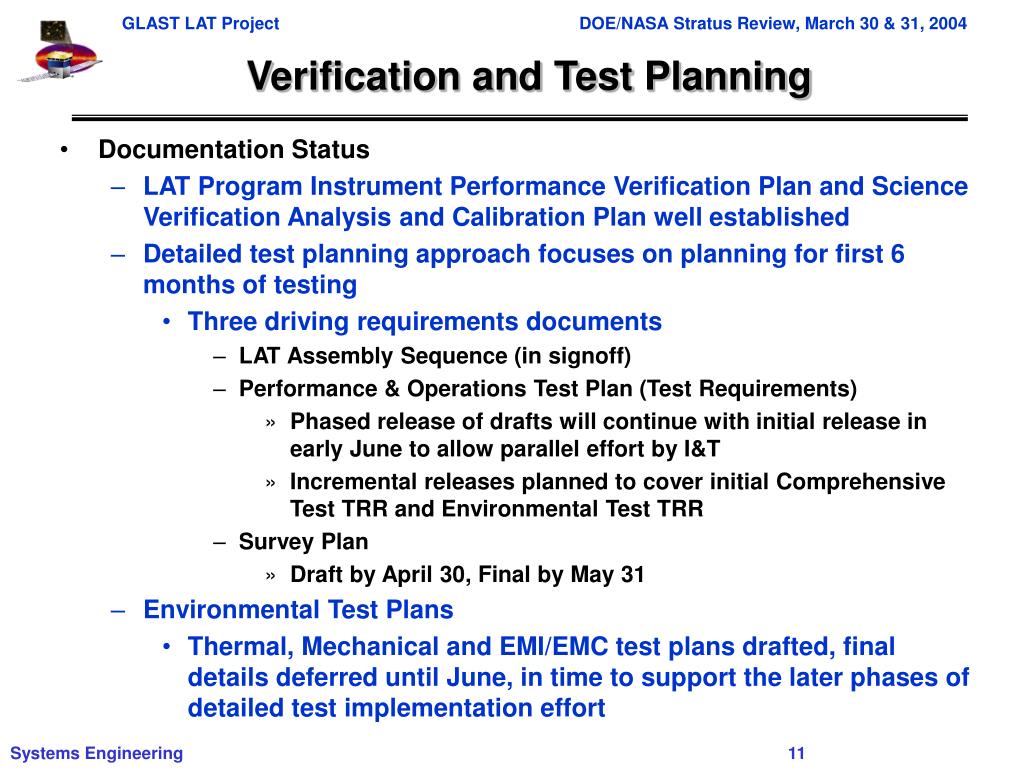 GLAST LAT Project DOE/NASA Stratus Review, March 30 & 31, 2004

Verification and Test Planning

• Documentation Status
– LAT Program Instrument Performance Verification Plan and Science Verification Analysis and Calibration Plan well established
– Detailed test planning approach focuses on planning for first 6 months of testing
• Three driving requirements documents
– LAT Assembly Sequence (in signoff)
– Performance & Operations Test Plan (Test Requirements)
» Phased release of drafts will continue with initial release in early June to allow parallel effort by I&T
» Incremental releases planned to cover initial Comprehensive Test TRR and Environmental Test TRR
– Survey Plan
» Draft by April 30, Final by May 31
– Environmental Test Plans
• Thermal, Mechanical and EMI/EMC test plans drafted, final details deferred until June, in time to support the later phases of detailed test implementation effort

Systems Engineering 11